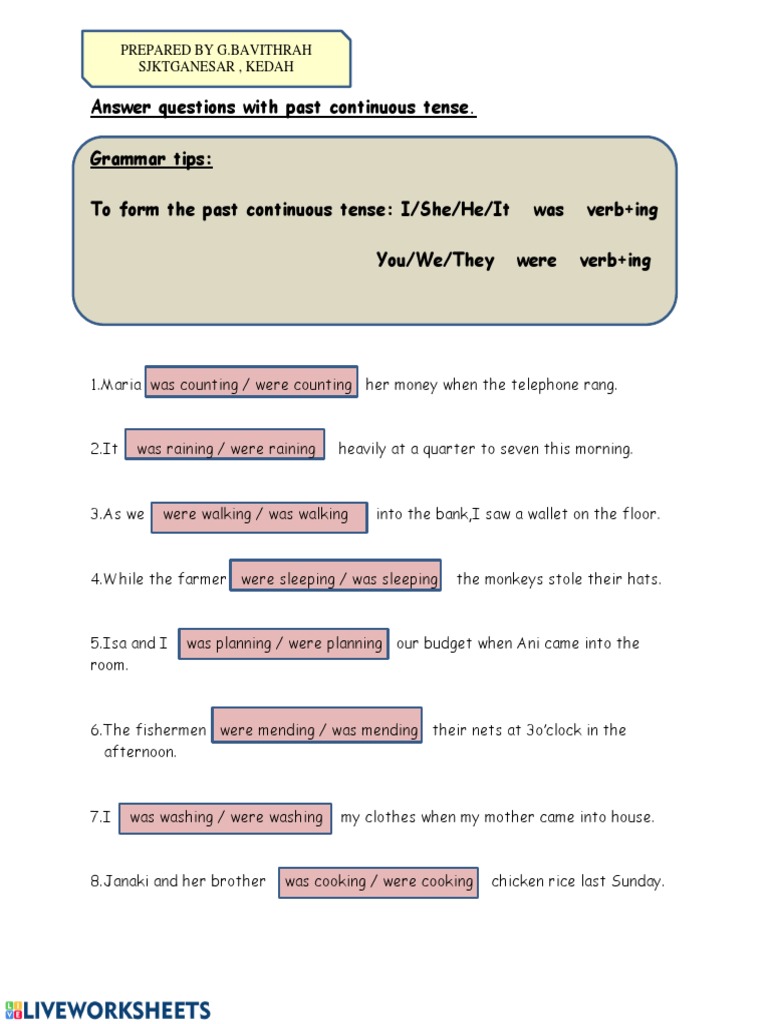 PREPARED BY G.BAVITHRAH
SJKTGANESAR , KEDAH

Answer questions with past continuous tense.

Grammar tips:

To form the past continuous tense: I/She/He/It was verb+ing

You/We/They were verb+ing

1.Maria was counting / were counting her money when the telephone rang.

2.It was raining / were raining heavily at a quarter to seven this morning.

3.As we were walking / was walking into the bank,I saw a wallet on the floor.

4.While the farmer were sleeping / was sleeping the monkeys stole their hats.

5.Isa and I was planning / were planning our budget when Ani came into the room.

6.The fishermen were mending / was mending their nets at 3o'clock in the afternoon.

7.I was washing / were washing my clothes when my mother came into house.

8.Janaki and her brother was cooking / were cooking chicken rice last Sunday.

LIVEWORKSHEETS